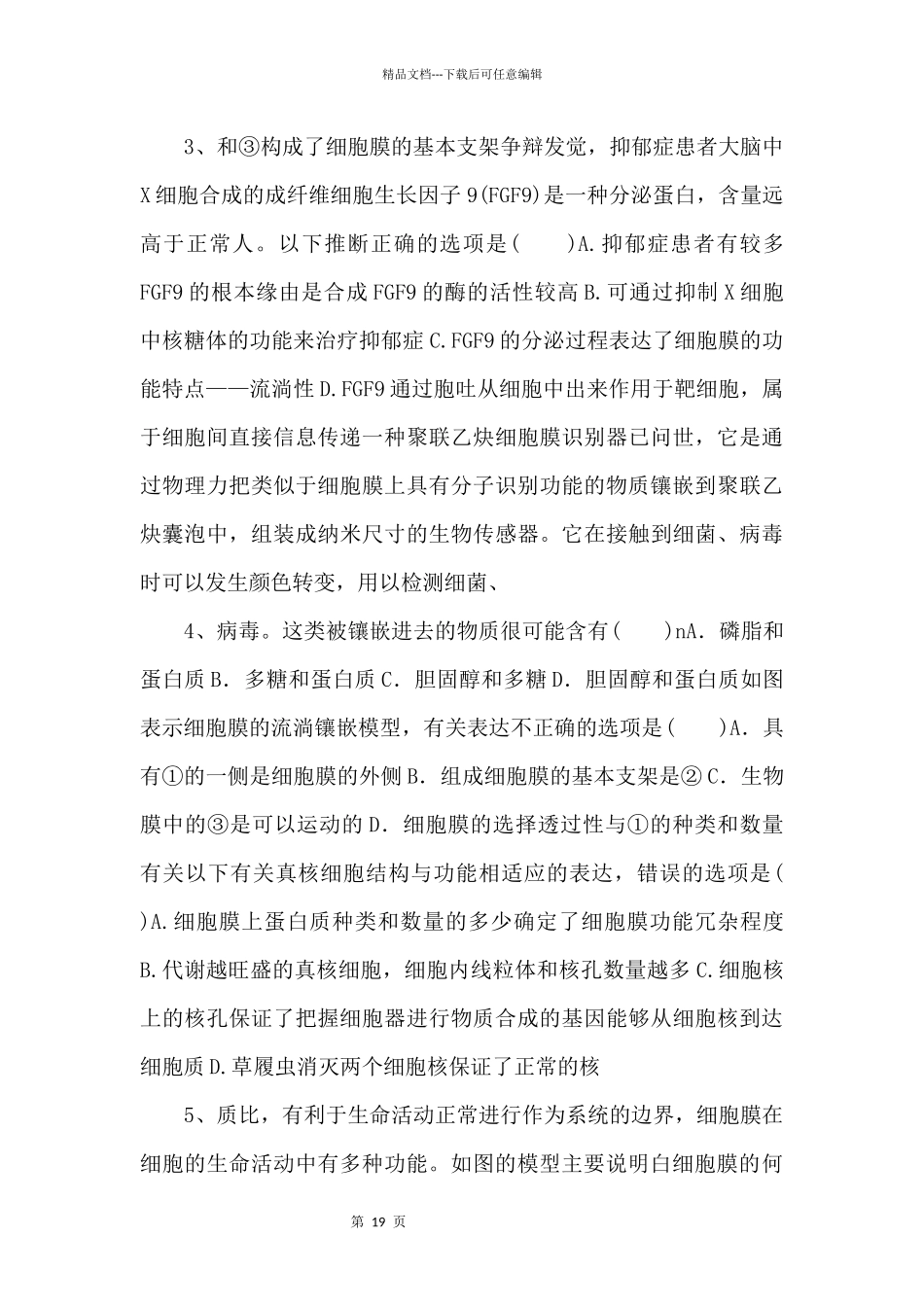 精品文档---下载后可任意编辑

3、和③构成了细胞膜的基本支架争辩发觉，抑郁症患者大脑中X细胞合成的成纤维细胞生长因子9(FGF9)是一种分泌蛋白，含量远高于正常人。以下推断正确的选项是(　　)A.抑郁症患者有较多FGF9的根本缘由是合成FGF9的酶的活性较高B.可通过抑制X细胞中核糖体的功能来治疗抑郁症C.FGF9的分泌过程表达了细胞膜的功能特点——流淌性D.FGF9通过胞吐从细胞中出来作用于靶细胞，属于细胞间直接信息传递一种聚联乙炔细胞膜识别器已问世，它是通过物理力把类似于细胞膜上具有分子识别功能的物质镶嵌到聚联乙炔囊泡中，组装成纳米尺寸的生物传感器。它在接触到细菌、病毒时可以发生颜色转变，用以检测细菌、

4、病毒。这类被镶嵌进去的物质很可能含有(　　)nA．磷脂和蛋白质B．多糖和蛋白质C．胆固醇和多糖D．胆固醇和蛋白质如图表示细胞膜的流淌镶嵌模型，有关表达不正确的选项是(　　)A．具有①的一侧是细胞膜的外侧B．组成细胞膜的基本支架是②C．生物膜中的③是可以运动的D．细胞膜的选择透过性与①的种类和数量有关以下有关真核细胞结构与功能相适应的表达，错误的选项是(　　)A.细胞膜上蛋白质种类和数量的多少确定了细胞膜功能冗杂程度B.代谢越旺盛的真核细胞，细胞内线粒体和核孔数量越多C.细胞核上的核孔保证了把握细胞器进行物质合成的基因能够从细胞核到达细胞质D.草履虫消灭两个细胞核保证了正常的核

5、质比，有利于生命活动正常进行作为系统的边界，细胞膜在细胞的生命活动中有多种功能。如图的模型主要说明白细胞膜的何

第 19 页